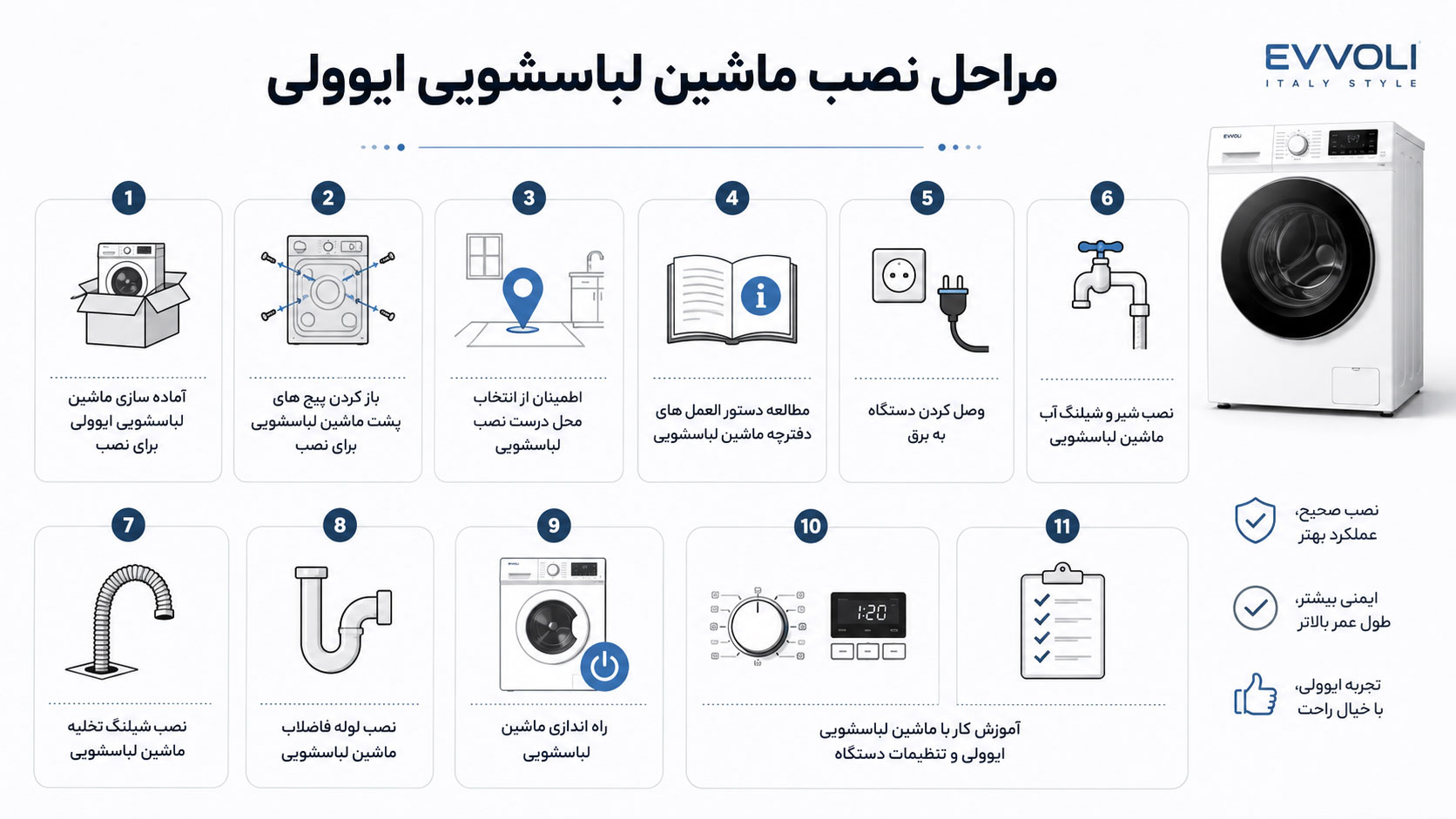 EVVOLI
ITALY STYLE

مراحل نصب ماشین لباسشویی ایوولی

1
آماده سازی ماشین لباسشویی ایوولی برای نصب

2
باز کردن پیچ های پشت ماشین لباسشویی برای نصب

3
اطمینان از انتخاب محل درست نصب لباسشویی

4
مطالعه دستور العمل های دفترچه ماشین لباسشویی

5
وصل کردن دستگاه به برق

6
نصب شیر و شیلنگ آب ماشین لباسشویی

EVVOLI

7
نصب شیلنگ تخلیه ماشین لباسشویی

8
نصب لوله فاضلاب ماشین لباسشویی

9
راه اندازی ماشین لباسشویی

10
1:20

11

آموزش کار با ماشین لباسشویی ایوولی و تنظیمات دستگاه

نصب صحیح، عملکرد بهتر

ایمنی بیشتر، طول عمر بالاتر

تجربه ایوولی، با خیال راحت